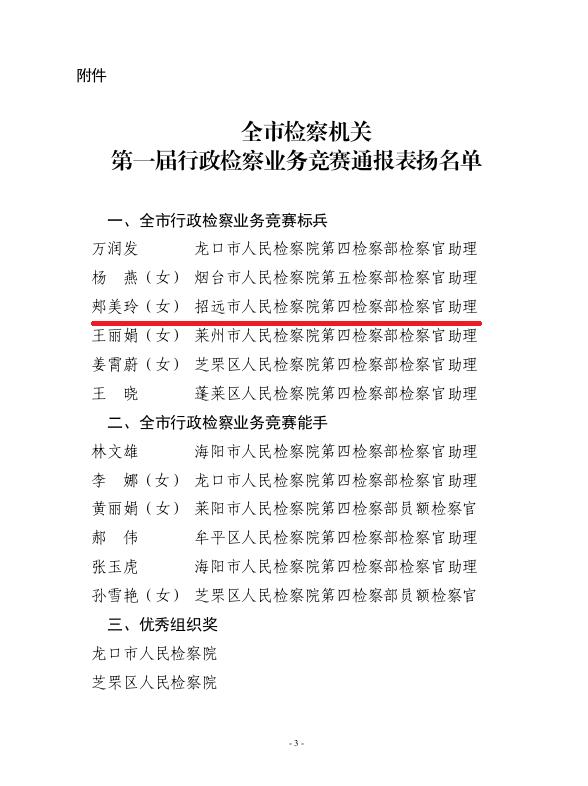 附件

全市检察机关
第一届行政检察业务竞赛通报表扬名单

一、全市行政检察业务竞赛标兵
万润发　龙口市人民检察院第四检察部检察官助理
杨　燕（女）　烟台市人民检察院第五检察部检察官助理
郑美玲（女）　招远市人民检察院第四检察部检察官助理
王丽娟（女）　莱州市人民检察院第四检察部检察官助理
姜霄蔚（女）　芝罘区人民检察院第四检察部检察官助理
王　晓　蓬莱区人民检察院第四检察部检察官助理

二、全市行政检察业务竞赛能手
林文雄　海阳市人民检察院第四检察部检察官助理
李　娜（女）　龙口市人民检察院第四检察部检察官助理
黄丽娟（女）　莱阳市人民检察院第四检察部员额检察官
郝　伟　牟平区人民检察院第四检察部检察官助理
张玉虎　海阳市人民检察院第四检察部检察官助理
孙雪艳（女）　芝罘区人民检察院第四检察部员额检察官

三、优秀组织奖
龙口市人民检察院
芝罘区人民检察院

- 3 -